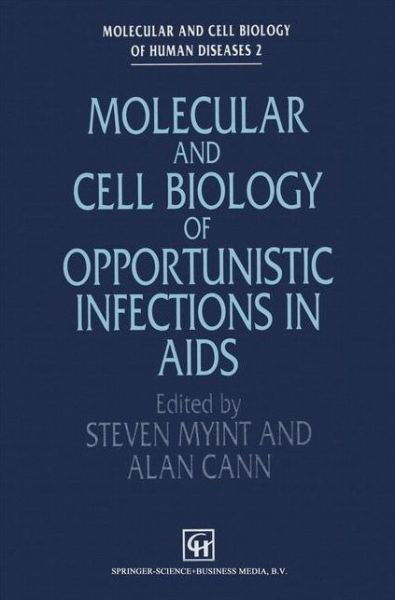 MOLECULAR AND CELL BIOLOGY OF HUMAN DISEASES 2

MOLECULAR AND CELL BIOLOGY OF OPPORTUNISTIC INFECTIONS IN AIDS

Edited by
STEVEN MYINT AND
ALAN CANN

CH

SPRINGER-SCIENCE+BUSINESS MEDIA, B.V.